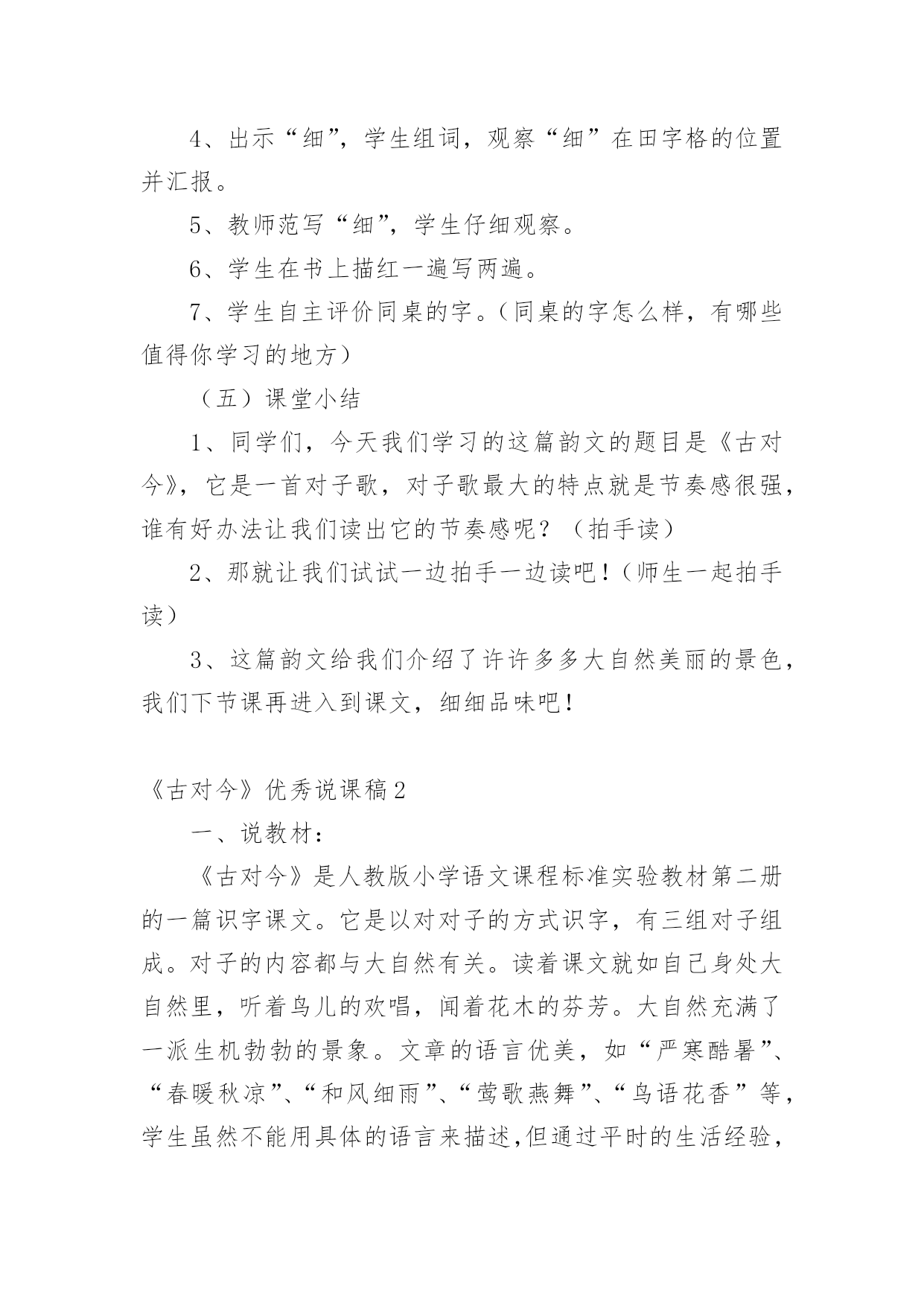 4、出示“细”，学生组词，观察“细”在田字格的位置并汇报。

5、教师范写“细”，学生仔细观察。

6、学生在书上描红一遍写两遍。

7、学生自主评价同桌的字。（同桌的字怎么样，有哪些值得你学习的地方）

（五）课堂小结

1、同学们，今天我们学习的这篇韵文的题目是《古对今》，它是一首对子歌，对子歌最大的特点就是节奏感很强，谁有好办法让我们读出它的节奏感呢？（拍手读）

2、那就让我们试试一边拍手一边读吧！（师生一起拍手读）

3、这篇韵文给我们介绍了许许多多大自然美丽的景色，我们下节课再进入到课文，细细品味吧！

《古对今》优秀说课稿2

一、说教材：

《古对今》是人教版小学语文课程标准实验教材第二册的一篇识字课文。它是以对对子的方式识字，有三组对子组成。对子的内容都与大自然有关。读着课文就如自己身处大自然里，听着鸟儿的欢唱，闻着花木的芬芳。大自然充满了一派生机勃勃的景象。文章的语言优美，如“严寒酷暑”、“春暖秋凉”、“和风细雨”、“莺歌燕舞”、“鸟语花香”等，学生虽然不能用具体的语言来描述,但通过平时的生活经验，